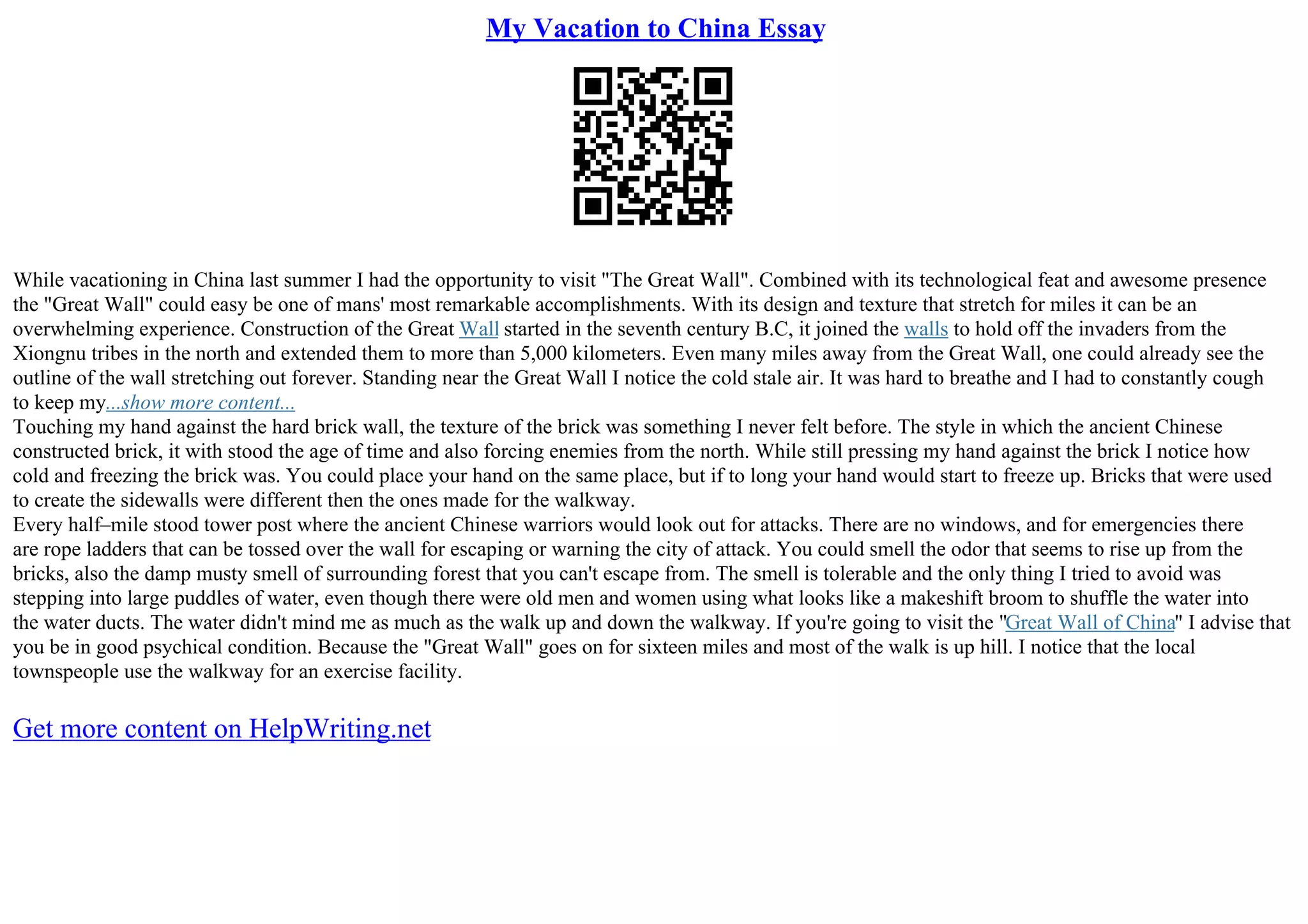 My Vacation to China Essay

While vacationing in China last summer I had the opportunity to visit "The Great Wall". Combined with its technological feat and awesome presence the "Great Wall" could easy be one of mans' most remarkable accomplishments. With its design and texture that stretch for miles it can be an overwhelming experience. Construction of the Great Wall started in the seventh century B.C, it joined the walls to hold off the invaders from the Xiongnu tribes in the north and extended them to more than 5,000 kilometers. Even many miles away from the Great Wall, one could already see the outline of the wall stretching out forever. Standing near the Great Wall I notice the cold stale air. It was hard to breathe and I had to constantly cough to keep my...show more content...
Touching my hand against the hard brick wall, the texture of the brick was something I never felt before. The style in which the ancient Chinese constructed brick, it with stood the age of time and also forcing enemies from the north. While still pressing my hand against the brick I notice how cold and freezing the brick was. You could place your hand on the same place, but if to long your hand would start to freeze up. Bricks that were used to create the sidewalls were different then the ones made for the walkway.
Every half–mile stood tower post where the ancient Chinese warriors would look out for attacks. There are no windows, and for emergencies there are rope ladders that can be tossed over the wall for escaping or warning the city of attack. You could smell the odor that seems to rise up from the bricks, also the damp musty smell of surrounding forest that you can't escape from. The smell is tolerable and the only thing I tried to avoid was stepping into large puddles of water, even though there were old men and women using what looks like a makeshift broom to shuffle the water into the water ducts. The water didn't mind me as much as the walk up and down the walkway. If you're going to visit the "Great Wall of China" I advise that you be in good psychical condition. Because the "Great Wall" goes on for sixteen miles and most of the walk is up hill. I notice that the local townspeople use the walkway for an exercise facility.

Get more content on HelpWriting.net